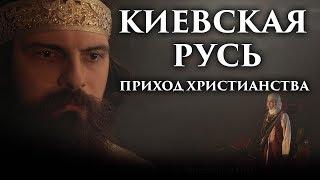 КИЕВСКАЯ РУСЬ

ПРИХОД ХРИСТИАНСТВА